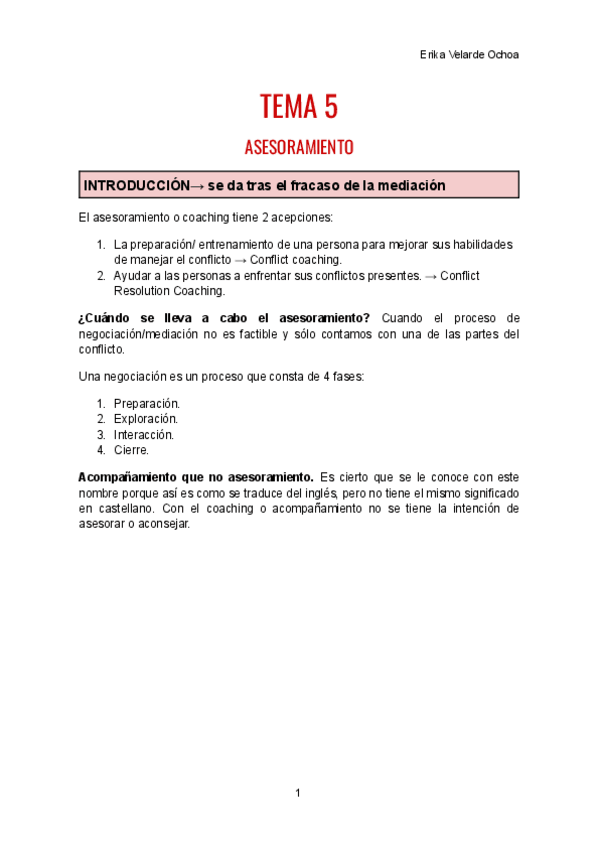 Erika Velarde Ochoa

TEMA 5

ASESORAMIENTO

INTRODUCCIÓN→ se da tras el fracaso de la mediación

El asesoramiento o coaching tiene 2 acepciones:

1. La preparación/ entrenamiento de una persona para mejorar sus habilidades de manejar el conflicto → Conflict coaching.
2. Ayudar a las personas a enfrentar sus conflictos presentes. → Conflict Resolution Coaching.

¿Cuándo se lleva a cabo el asesoramiento? Cuando el proceso de negociación/mediación no es factible y sólo contamos con una de las partes del conflicto.

Una negociación es un proceso que consta de 4 fases:

1. Preparación.
2. Exploración.
3. Interacción.
4. Cierre.

Acompañamiento que no asesoramiento. Es cierto que se le conoce con este nombre porque así es como se traduce del inglés, pero no tiene el mismo significado en castellano. Con el coaching o acompañamiento no se tiene la intención de asesorar o aconsejar.

1